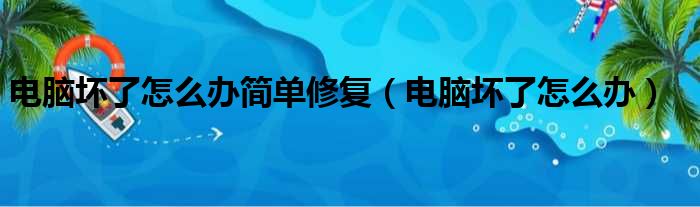 电脑坏了怎么办简单修复（电脑坏了怎么办）